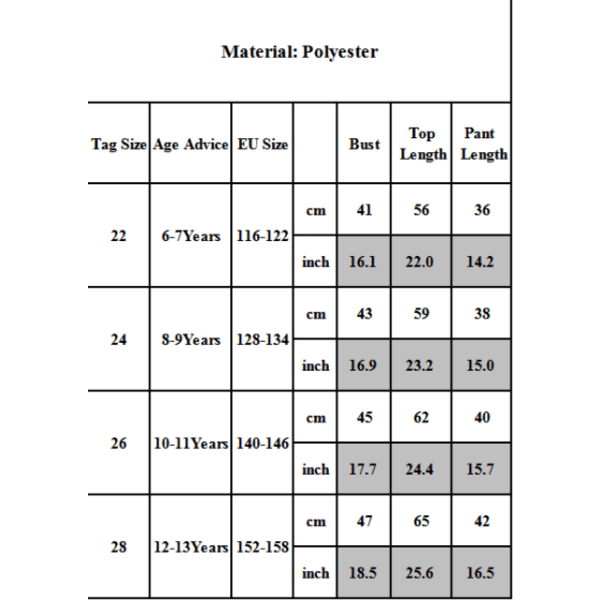 Material: Polyester

| Tag Size | Age Advice | EU Size | | Bust | Top Length | Pant Length |
|---|---|---|---|---|---|---|
| 22 | 6-7Years | 116-122 | cm | 41 | 56 | 36 |
| | | | inch | 16.1 | 22.0 | 14.2 |
| 24 | 8-9Years | 128-134 | cm | 43 | 59 | 38 |
| | | | inch | 16.9 | 23.2 | 15.0 |
| 26 | 10-11Years | 140-146 | cm | 45 | 62 | 40 |
| | | | inch | 17.7 | 24.4 | 15.7 |
| 28 | 12-13Years | 152-158 | cm | 47 | 65 | 42 |
| | | | inch | 18.5 | 25.6 | 16.5 |